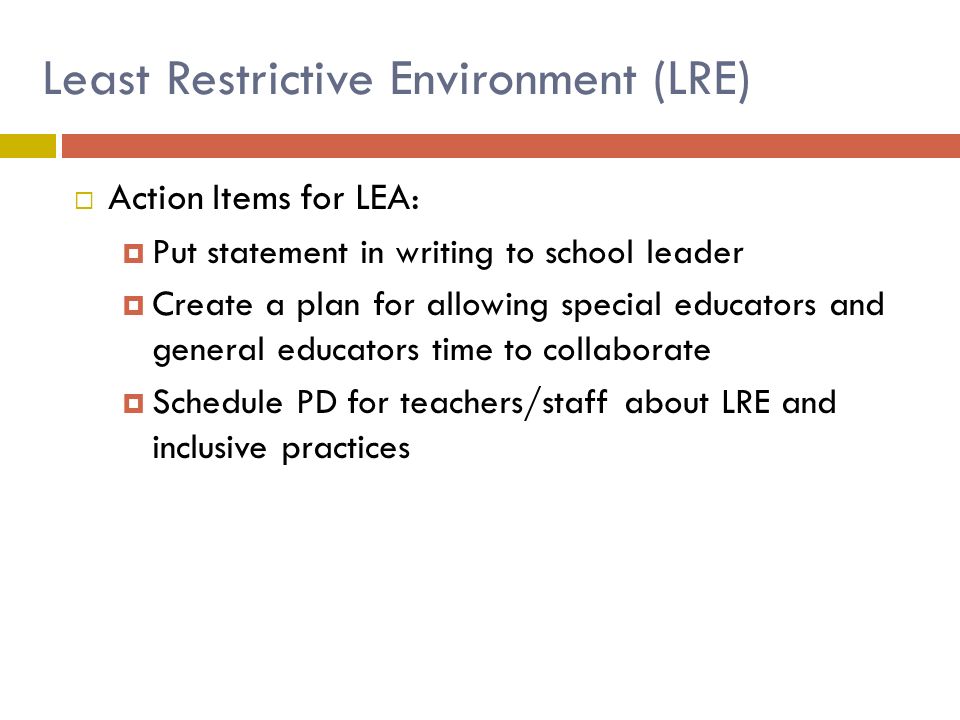 Least Restrictive Environment (LRE)

Action Items for LEA:

Put statement in writing to school leader

Create a plan for allowing special educators and general educators time to collaborate

Schedule PD for teachers/staff about LRE and inclusive practices